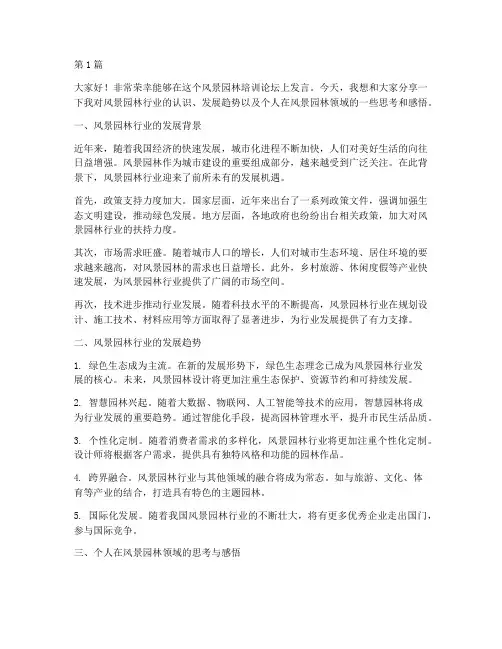 第1篇

大家好！非常荣幸能够在这个风景园林培训论坛上发言。今天，我想和大家分享一下我对风景园林行业的认识、发展趋势以及个人在风景园林领域的一些思考和感悟。

一、风景园林行业的发展背景

近年来，随着我国经济的快速发展，城市化进程不断加快，人们对美好生活的向往日益增强。风景园林作为城市建设的重要组成部分，越来越受到广泛关注。在此背景下，风景园林行业迎来了前所未有的发展机遇。

首先，政策支持力度加大。国家层面，近年来出台了一系列政策文件，强调加强生态文明建设，推动绿色发展。地方层面，各地政府也纷纷出台相关政策，加大对风景园林行业的扶持力度。

其次，市场需求旺盛。随着城市人口的增长，人们对城市生态环境、居住环境的要求越来越高，对风景园林的需求也日益增长。此外，乡村旅游、休闲度假等产业快速发展，为风景园林行业提供了广阔的市场空间。

再次，技术进步推动行业发展。随着科技水平的不断提高，风景园林行业在规划设计、施工技术、材料应用等方面取得了显著进步，为行业发展提供了有力支撑。

二、风景园林行业的发展趋势

1. 绿色生态成为主流。在新的发展形势下，绿色生态理念已成为风景园林行业发展的核心。未来，风景园林设计将更加注重生态保护、资源节约和可持续发展。

2. 智慧园林兴起。随着大数据、物联网、人工智能等技术的应用，智慧园林将成为行业发展的重要趋势。通过智能化手段，提高园林管理水平，提升市民生活品质。

3. 个性化定制。随着消费者需求的多样化，风景园林行业将更加注重个性化定制。设计师将根据客户需求，提供具有独特风格和功能的园林作品。

4. 跨界融合。风景园林行业与其他领域的融合将成为常态。如与旅游、文化、体育等产业的结合，打造具有特色的主题园林。

5. 国际化发展。随着我国风景园林行业的不断壮大，将有更多优秀企业走出国门，参与国际竞争。

三、个人在风景园林领域的思考与感悟